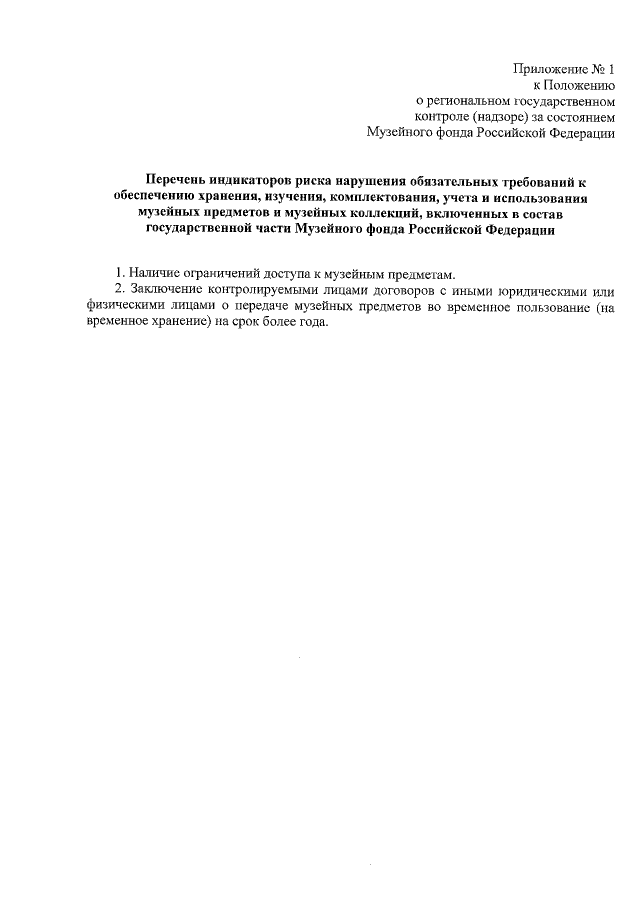 Приложение № 1
к Положению
о региональном государственном
контроле (надзоре) за состоянием
Музейного фонда Российской Федерации

Перечень индикаторов риска нарушения обязательных требований к обеспечению хранения, изучения, комплектования, учета и использования музейных предметов и музейных коллекций, включенных в состав государственной части Музейного фонда Российской Федерации

1. Наличие ограничений доступа к музейным предметам.

2. Заключение контролируемыми лицами договоров с иными юридическими или физическими лицами о передаче музейных предметов во временное пользование (на временное хранение) на срок более года.